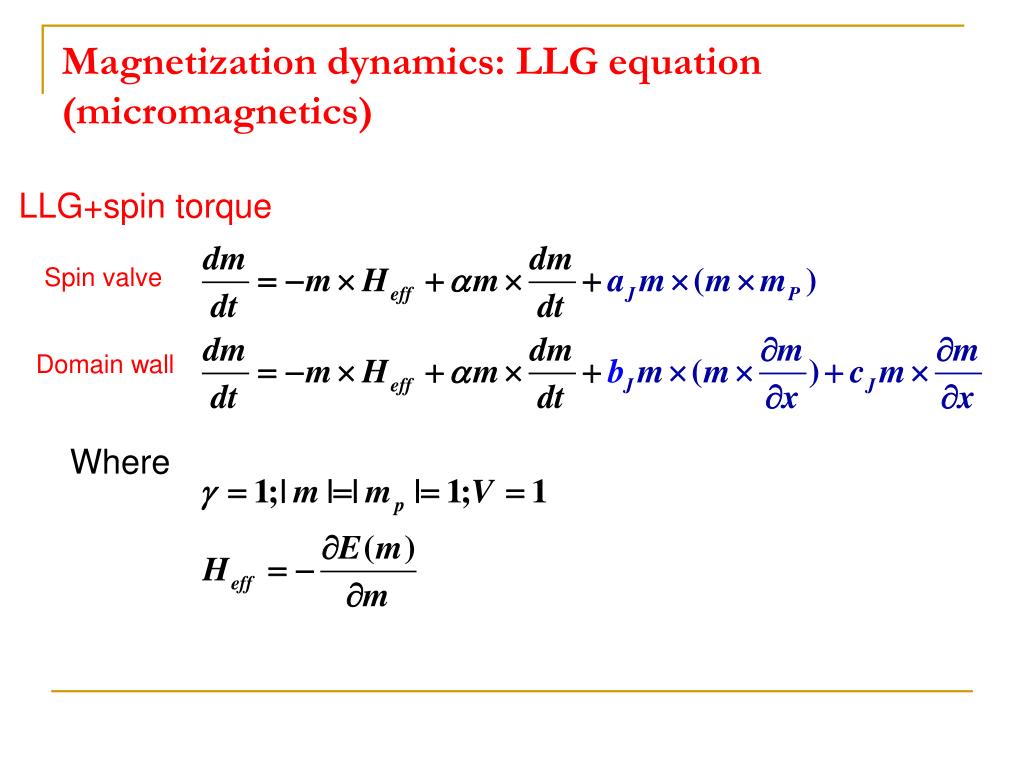 Magnetization dynamics: LLG equation (micromagnetics)

LLG+spin torque

Spin valve $\frac{dm}{dt} = -m \times H_{eff} + \alpha m \times \frac{dm}{dt} + a_J m \times (m \times m_P)$

Domain wall $\frac{dm}{dt} = -m \times H_{eff} + \alpha m \times \frac{dm}{dt} + b_J m \times (m \times \frac{\partial m}{\partial x}) + c_J m \times \frac{\partial m}{\partial x}$

Where $\gamma = 1; |m| = |m_p| = 1; V = 1$

$H_{eff} = -\frac{\partial E(m)}{\partial m}$